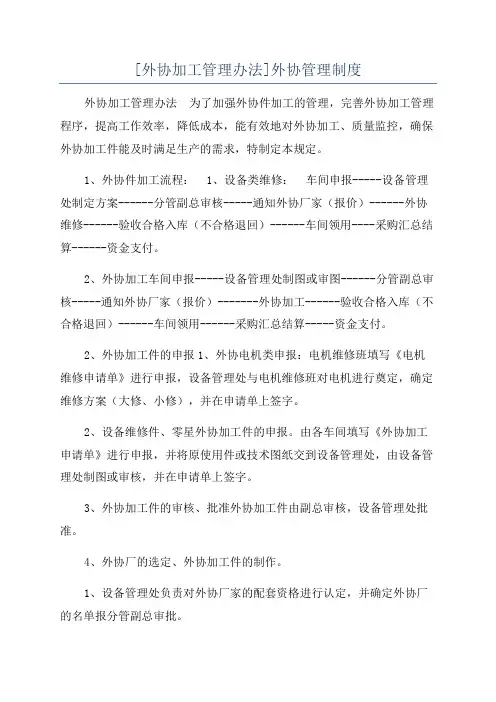 [外协加工管理办法]外协管理制度

外协加工管理办法　为了加强外协件加工的管理，完善外协加工管理程序，提高工作效率，降低成本，能有效地对外协加工、质量监控，确保外协加工件能及时满足生产的需求，特制定本规定。

1、外协件加工流程：　1、设备类维修：　车间申报-----设备管理处制定方案------分管副总审核-----通知外协厂家（报价）------外协维修------验收合格入库（不合格退回）------车间领用----采购汇总结算------资金支付。

2、外协加工车间申报-----设备管理处制图或审图------分管副总审核-----通知外协厂家（报价）-------外协加工------验收合格入库（不合格退回）------车间领用------采购汇总结算-----资金支付。

2、外协加工件的申报 1、外协电机类申报：电机维修班填写《电机维修申请单》进行申报，设备管理处与电机维修班对电机进行奠定，确定维修方案（大修、小修），并在申请单上签字。

2、设备维修件、零星外协加工件的申报。由各车间填写《外协加工申请单》进行申报，并将原使用件或技术图纸交到设备管理处，由设备管理处制图或审核，并在申请单上签字。

3、外协加工件的审核、批准外协加工件由副总审核，设备管理处批准。

4、外协厂的选定、外协加工件的制作。

1、设备管理处负责对外协厂家的配套资格进行认定，并确定外协厂的名单报分管副总审批。